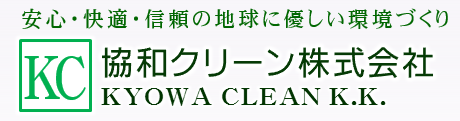 安心・快適・信頼の地球に優しい環境づくり

KC

協和クリーン株式会社
KYOWA CLEAN K.K.